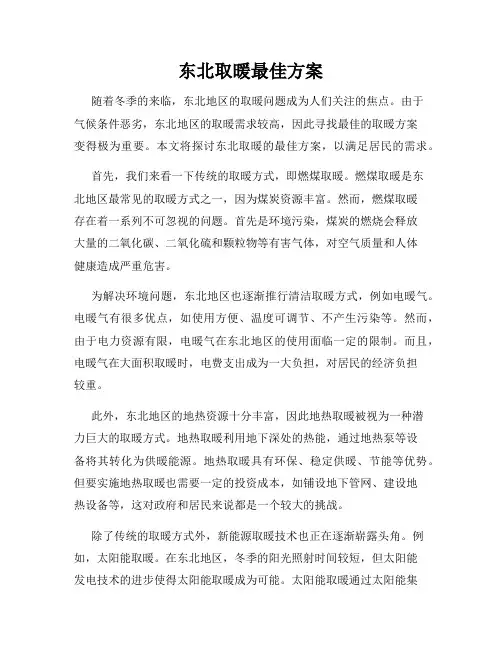 东北取暖最佳方案

随着冬季的来临，东北地区的取暖问题成为人们关注的焦点。由于气候条件恶劣，东北地区的取暖需求较高，因此寻找最佳的取暖方案变得极为重要。本文将探讨东北取暖的最佳方案，以满足居民的需求。

首先，我们来看一下传统的取暖方式，即燃煤取暖。燃煤取暖是东北地区最常见的取暖方式之一，因为煤炭资源丰富。然而，燃煤取暖存在着一系列不可忽视的问题。首先是环境污染，煤炭的燃烧会释放大量的二氧化碳、二氧化硫和颗粒物等有害气体，对空气质量和人体健康造成严重危害。

为解决环境问题，东北地区也逐渐推行清洁取暖方式，例如电暖气。电暖气有很多优点，如使用方便、温度可调节、不产生污染等。然而，由于电力资源有限，电暖气在东北地区的使用面临一定的限制。而且，电暖气在大面积取暖时，电费支出成为一大负担，对居民的经济负担较重。

此外，东北地区的地热资源十分丰富，因此地热取暖被视为一种潜力巨大的取暖方式。地热取暖利用地下深处的热能，通过地热泵等设备将其转化为供暖能源。地热取暖具有环保、稳定供暖、节能等优势。但要实施地热取暖也需要一定的投资成本，如铺设地下管网、建设地热设备等，这对政府和居民来说都是一个较大的挑战。

除了传统的取暖方式外，新能源取暖技术也正在逐渐崭露头角。例如，太阳能取暖。在东北地区，冬季的阳光照射时间较短，但太阳能发电技术的进步使得太阳能取暖成为可能。太阳能取暖通过太阳能集